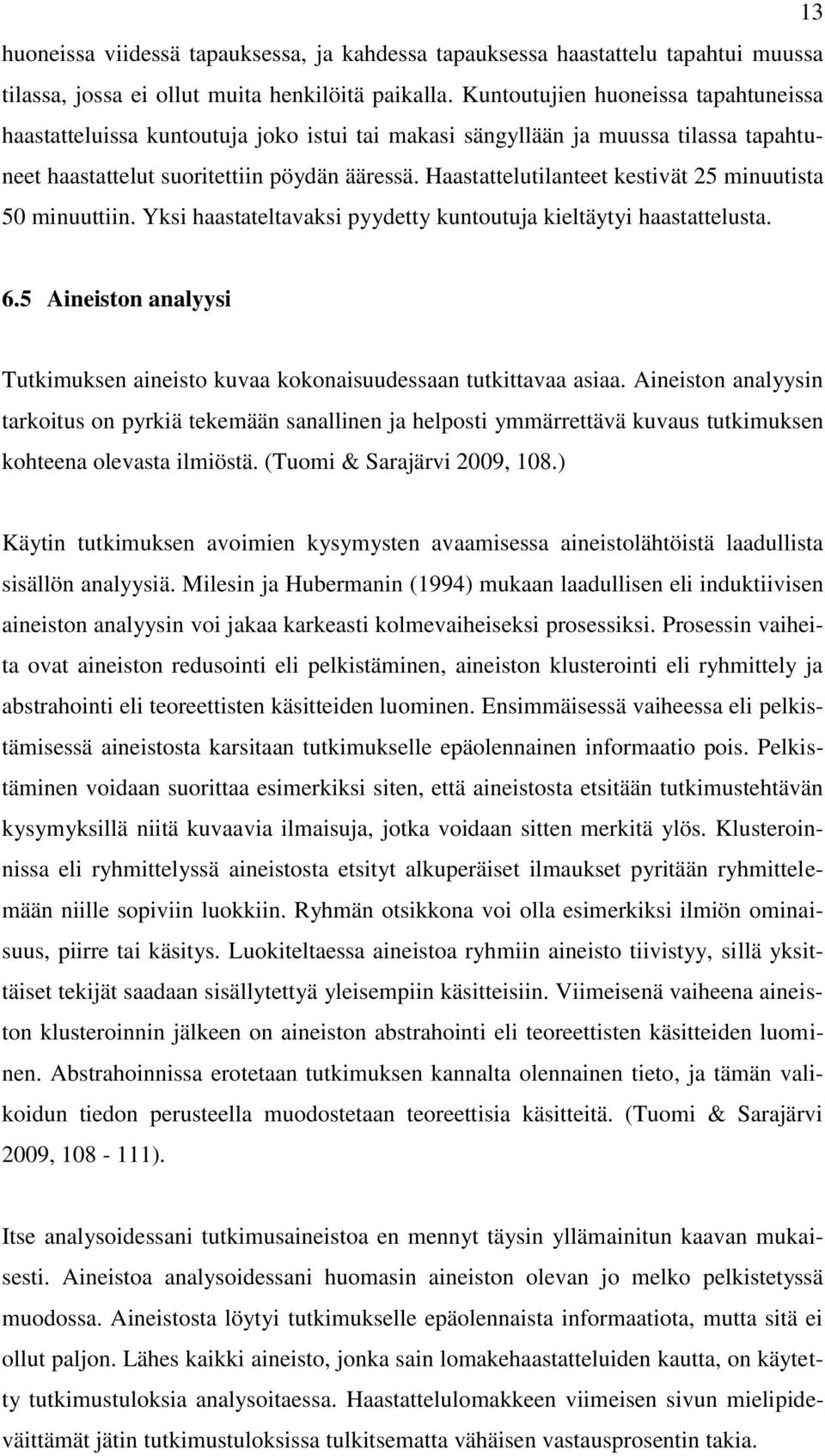 13

huoneissa viidessä tapauksessa, ja kahdessa tapauksessa haastattelu tapahtui muussa tilassa, jossa ei ollut muita henkilöitä paikalla. Kuntoutujien huoneissa tapahtuneissa haastatteluissa kuntoutuja joko istui tai makasi sängyllään ja muussa tilassa tapahtuneet haastattelut suoritettiin pöydän ääressä. Haastattelutilanteet kestivät 25 minuutista 50 minuuttiin. Yksi haastateltavaksi pyydetty kuntoutuja kieltäytyi haastattelusta.

6.5 Aineiston analyysi

Tutkimuksen aineisto kuvaa kokonaisuudessaan tutkittavaa asiaa. Aineiston analyysin tarkoitus on pyrkiä tekemään sanallinen ja helposti ymmärrettävä kuvaus tutkimuksen kohteena olevasta ilmiöstä. (Tuomi & Sarajärvi 2009, 108.)

Käytin tutkimuksen avoimien kysymysten avaamisessa aineistolähtöistä laadullista sisällön analyysiä. Milesin ja Hubermanin (1994) mukaan laadullisen eli induktiivisen aineiston analyysin voi jakaa karkeasti kolmevaiheiseksi prosessiksi. Prosessin vaiheita ovat aineiston redusointi eli pelkistäminen, aineiston klusterointi eli ryhmittely ja abstrahointi eli teoreettisten käsitteiden luominen. Ensimmäisessä vaiheessa eli pelkistämisessä aineistosta karsitaan tutkimukselle epäolennainen informaatio pois. Pelkistäminen voidaan suorittaa esimerkiksi siten, että aineistosta etsitään tutkimustehtävän kysymyksillä niitä kuvaavia ilmaisuja, jotka voidaan sitten merkitä ylös. Klusteroinnissa eli ryhmittelyssä aineistosta etsityt alkuperäiset ilmaukset pyritään ryhmittelemään niille sopiviin luokkiin. Ryhmän otsikkona voi olla esimerkiksi ilmiön ominaisuus, piirre tai käsitys. Luokiteltaessa aineistoa ryhmiin aineisto tiivistyy, sillä yksittäiset tekijät saadaan sisällytettyä yleisempiin käsitteisiin. Viimeisenä vaiheena aineiston klusteroinnin jälkeen on aineiston abstrahointi eli teoreettisten käsitteiden luominen. Abstrahoinnissa erotetaan tutkimuksen kannalta olennainen tieto, ja tämän valikoidun tiedon perusteella muodostetaan teoreettisia käsitteitä. (Tuomi & Sarajärvi 2009, 108 - 111).

Itse analysoidessani tutkimusaineistoa en mennyt täysin yllämainitun kaavan mukaisesti. Aineistoa analysoidessani huomasin aineiston olevan jo melko pelkistetyssä muodossa. Aineistosta löytyi tutkimukselle epäolennaista informaatiota, mutta sitä ei ollut paljon. Lähes kaikki aineisto, jonka sain lomakehaastatteluiden kautta, on käytetty tutkimustuloksia analysoitaessa. Haastattelulomakkeen viimeisen sivun mielipideväittämät jätin tutkimustuloksissa tulkitsematta vähäisen vastausprosentin takia.